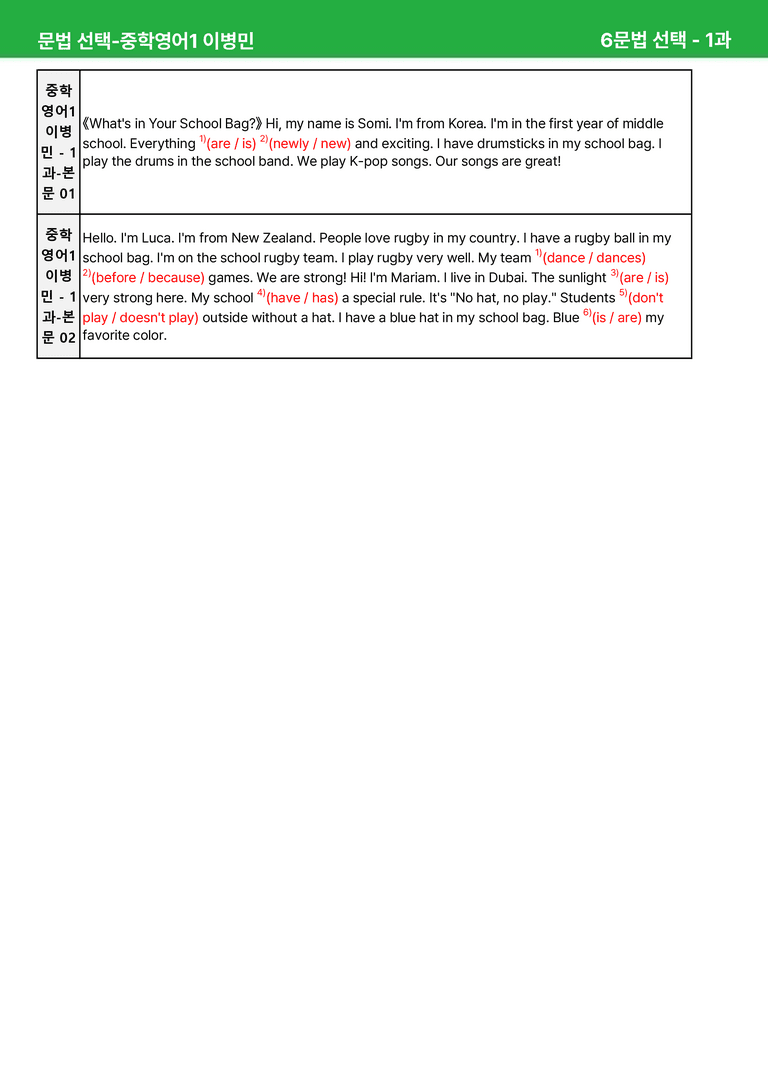 문법 선택-중학영어1 이병민 6문법 선택 - 1과

| 중학영어1 이병민 - 1과-본문 01 | 《What's in Your School Bag?》 Hi, my name is Somi. I'm from Korea. I'm in the first year of middle school. Everything $^{1)}$(are / is) $^{2)}$(newly / new) and exciting. I have drumsticks in my school bag. I play the drums in the school band. We play K-pop songs. Our songs are great! |
|---|---|
| 중학영어1 이병민 - 1과-본문 02 | Hello. I'm Luca. I'm from New Zealand. People love rugby in my country. I have a rugby ball in my school bag. I'm on the school rugby team. I play rugby very well. My team $^{1)}$(dance / dances) $^{2)}$(before / because) games. We are strong! Hi! I'm Mariam. I live in Dubai. The sunlight $^{3)}$(are / is) very strong here. My school $^{4)}$(have / has) a special rule. It's "No hat, no play." Students $^{5)}$(don't play / doesn't play) outside without a hat. I have a blue hat in my school bag. Blue $^{6)}$(is / are) my favorite color. |